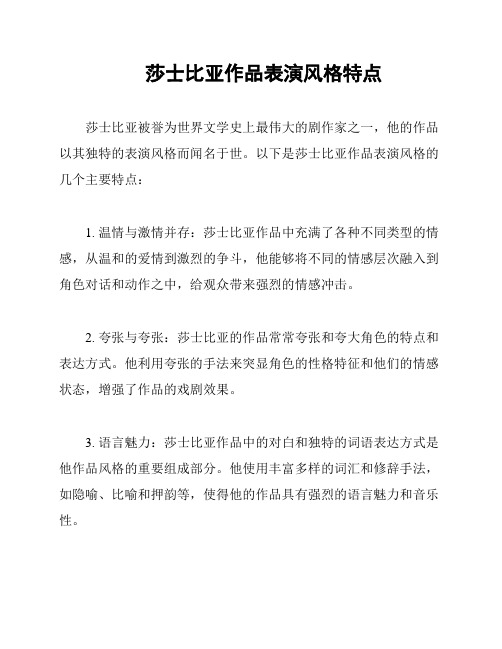 莎士比亚作品表演风格特点

莎士比亚被誉为世界文学史上最伟大的剧作家之一，他的作品以其独特的表演风格而闻名于世。以下是莎士比亚作品表演风格的几个主要特点：

1. 温情与激情并存：莎士比亚作品中充满了各种不同类型的情感，从温和的爱情到激烈的争斗，他能够将不同的情感层次融入到角色对话和动作之中，给观众带来强烈的情感冲击。

2. 夸张与夸张：莎士比亚的作品常常夸张和夸大角色的特点和表达方式。他利用夸张的手法来突显角色的性格特征和他们的情感状态，增强了作品的戏剧效果。

3. 语言魅力：莎士比亚作品中的对白和独特的词语表达方式是他作品风格的重要组成部分。他使用丰富多样的词汇和修辞手法，如隐喻、比喻和押韵等，使得他的作品具有强烈的语言魅力和音乐性。